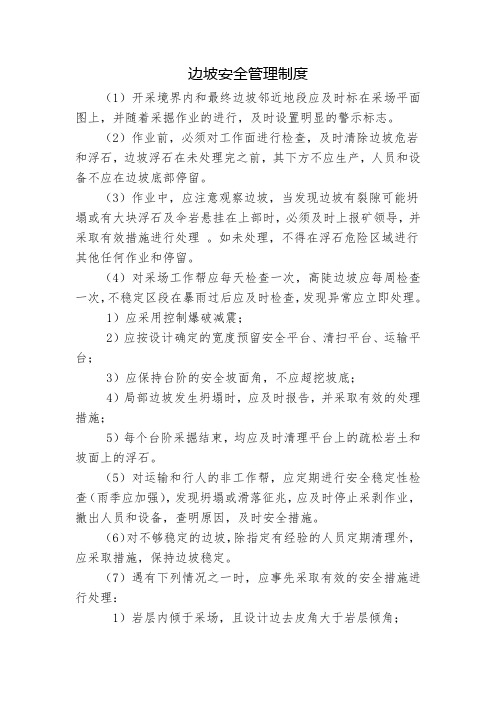 边坡安全管理制度

（1）开采境界内和最终边坡邻近地段应及时标在采场平面图上，并随着采掘作业的进行，及时设置明显的警示标志。

（2）作业前，必须对工作面进行检查，及时清除边坡危岩和浮石，边坡浮石在未处理完之前，其下方不应生产，人员和设备不应在边坡底部停留。

（3）作业中，应注意观察边坡，当发现边坡有裂隙可能坍塌或有大块浮石及伞岩悬挂在上部时，必须及时上报矿领导，并采取有效措施进行处理 。如未处理，不得在浮石危险区域进行其他任何作业和停留。

（4）对采场工作帮应每天检查一次，高陡边坡应每周检查一次，不稳定区段在暴雨过后应及时检查，发现异常应立即处理。

1）应采用控制爆破减震；

2）应按设计确定的宽度预留安全平台、清扫平台、运输平台；

3）应保持台阶的安全坡面角，不应超挖坡底；

4）局部边坡发生坍塌时，应及时报告，并采取有效的处理措施；

5）每个台阶采掘结束，均应及时清理平台上的疏松岩土和坡面上的浮石。

（5）对运输和行人的非工作帮，应定期进行安全稳定性检查（雨季应加强），发现坍塌或滑落征兆，应及时停止采剥作业，撤出人员和设备，查明原因，及时安全措施。

(6)对不够稳定的边坡，除指定有经验的人员定期清理外，应采取措施，保持边坡稳定。

（7）遇有下列情况之一时，应事先采取有效的安全措施进行处理：

1）岩层内倾于采场，且设计边去皮角大于岩层倾角；